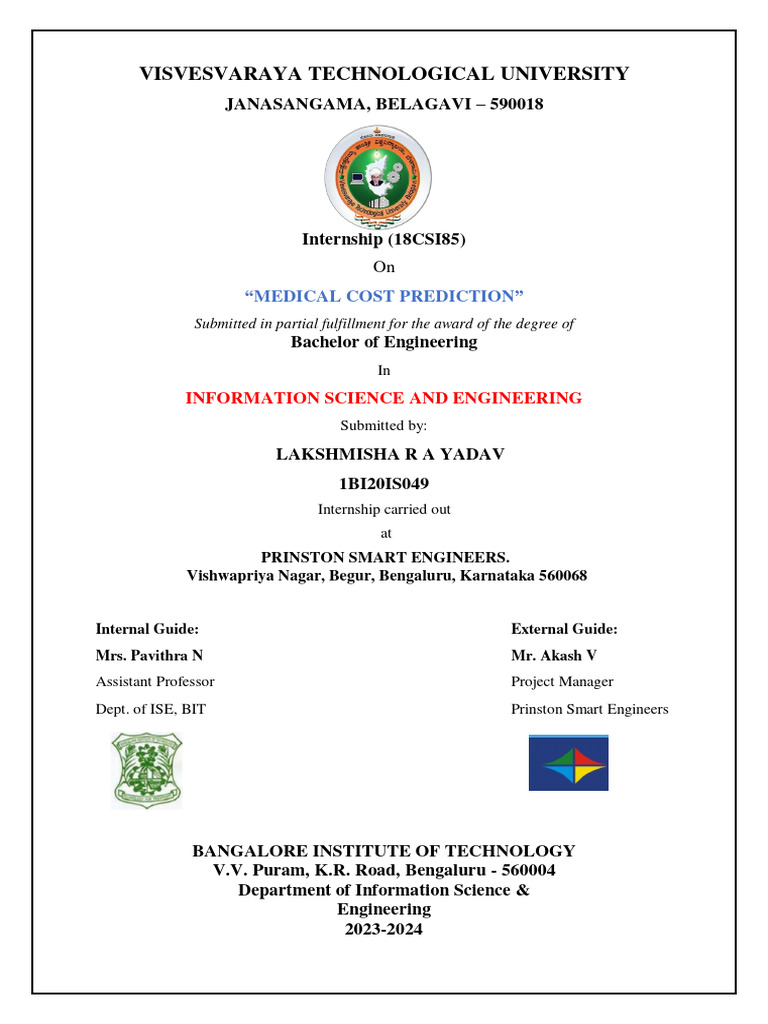 VISVESVARAYA TECHNOLOGICAL UNIVERSITY

JANASANGAMA, BELAGAVI – 590018

Internship (18CSI85)

On

“MEDICAL COST PREDICTION”

Submitted in partial fulfillment for the award of the degree of

Bachelor of Engineering

In

INFORMATION SCIENCE AND ENGINEERING

Submitted by:

LAKSHMISHA R A YADAV

1BI20IS049

Internship carried out

at

PRINSTON SMART ENGINEERS.
Vishwapriya Nagar, Begur, Bengaluru, Karnataka 560068

Internal Guide:
Mrs. Pavithra N
Assistant Professor
Dept. of ISE, BIT

External Guide:
Mr. Akash V
Project Manager
Prinston Smart Engineers

BANGALORE INSTITUTE OF TECHNOLOGY
V.V. Puram, K.R. Road, Bengaluru - 560004
Department of Information Science & Engineering
2023-2024